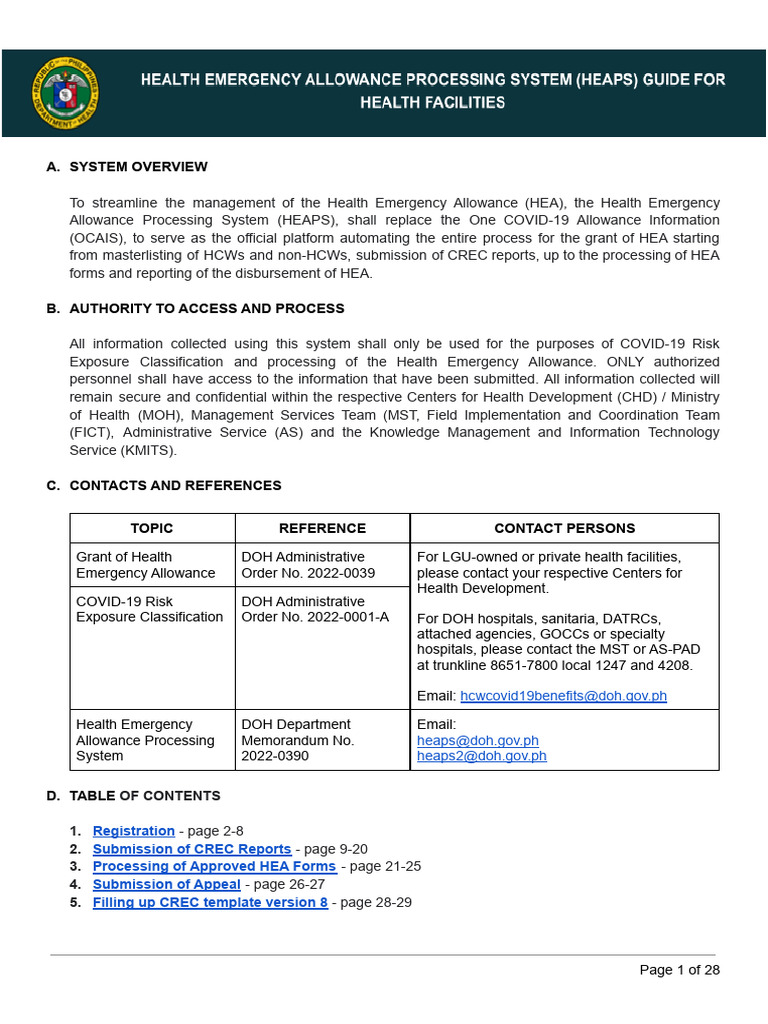 REPUBLIC OF THE PHILIPPINES DEPARTMENT OF HEALTH

HEALTH EMERGENCY ALLOWANCE PROCESSING SYSTEM (HEAPS) GUIDE FOR HEALTH FACILITIES

A. SYSTEM OVERVIEW

To streamline the management of the Health Emergency Allowance (HEA), the Health Emergency Allowance Processing System (HEAPS), shall replace the One COVID-19 Allowance Information (OCAIS), to serve as the official platform automating the entire process for the grant of HEA starting from masterlisting of HCWs and non-HCWs, submission of CREC reports, up to the processing of HEA forms and reporting of the disbursement of HEA.

B. AUTHORITY TO ACCESS AND PROCESS

All information collected using this system shall only be used for the purposes of COVID-19 Risk Exposure Classification and processing of the Health Emergency Allowance. ONLY authorized personnel shall have access to the information that have been submitted. All information collected will remain secure and confidential within the respective Centers for Health Development (CHD) / Ministry of Health (MOH), Management Services Team (MST, Field Implementation and Coordination Team (FICT), Administrative Service (AS) and the Knowledge Management and Information Technology Service (KMITS).

C. CONTACTS AND REFERENCES

| TOPIC | REFERENCE | CONTACT PERSONS |
|---|---|---|
| Grant of Health Emergency Allowance | DOH Administrative Order No. 2022-0039 | For LGU-owned or private health facilities, please contact your respective Centers for Health Development. For DOH hospitals, sanitaria, DATRCs, attached agencies, GOCCs or specialty hospitals, please contact the MST or AS-PAD at trunkline 8651-7800 local 1247 and 4208. Email: hcwcovid19benefits@doh.gov.ph |
| COVID-19 Risk Exposure Classification | DOH Administrative Order No. 2022-0001-A | |
| Health Emergency Allowance Processing System | DOH Department Memorandum No. 2022-0390 | Email: heaps@doh.gov.ph heaps2@doh.gov.ph |

D. TABLE OF CONTENTS

1. Registration - page 2-8
2. Submission of CREC Reports - page 9-20
3. Processing of Approved HEA Forms - page 21-25
4. Submission of Appeal - page 26-27
5. Filling up CREC template version 8 - page 28-29

Page 1 of 28